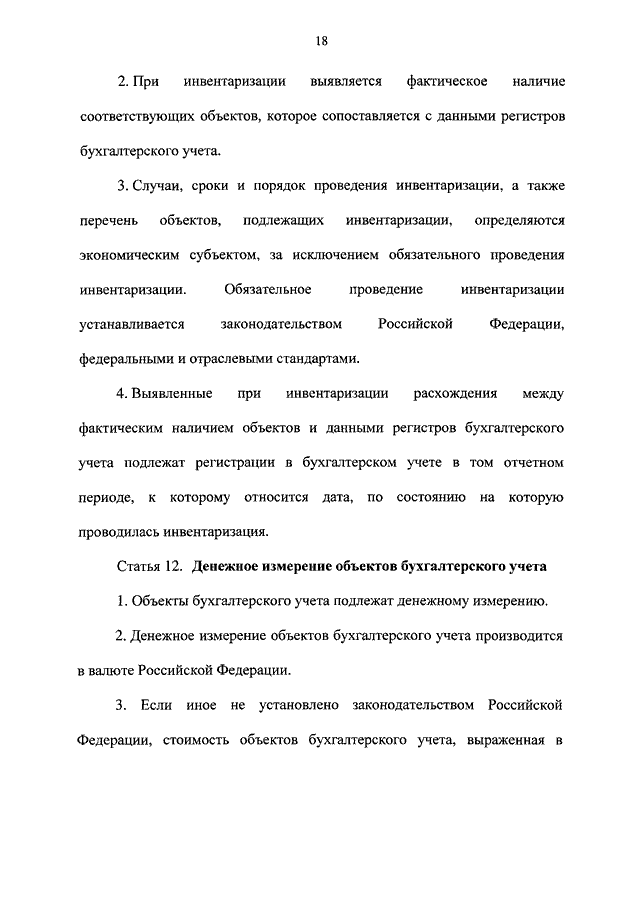 18

2. При инвентаризации выявляется фактическое наличие соответствующих объектов, которое сопоставляется с данными регистров бухгалтерского учета.

3. Случаи, сроки и порядок проведения инвентаризации, а также перечень объектов, подлежащих инвентаризации, определяются экономическим субъектом, за исключением обязательного проведения инвентаризации. Обязательное проведение инвентаризации устанавливается законодательством Российской Федерации, федеральными и отраслевыми стандартами.

4. Выявленные при инвентаризации расхождения между фактическим наличием объектов и данными регистров бухгалтерского учета подлежат регистрации в бухгалтерском учете в том отчетном периоде, к которому относится дата, по состоянию на которую проводилась инвентаризация.

Статья 12. Денежное измерение объектов бухгалтерского учета

1. Объекты бухгалтерского учета подлежат денежному измерению.

2. Денежное измерение объектов бухгалтерского учета производится в валюте Российской Федерации.

3. Если иное не установлено законодательством Российской Федерации, стоимость объектов бухгалтерского учета, выраженная в